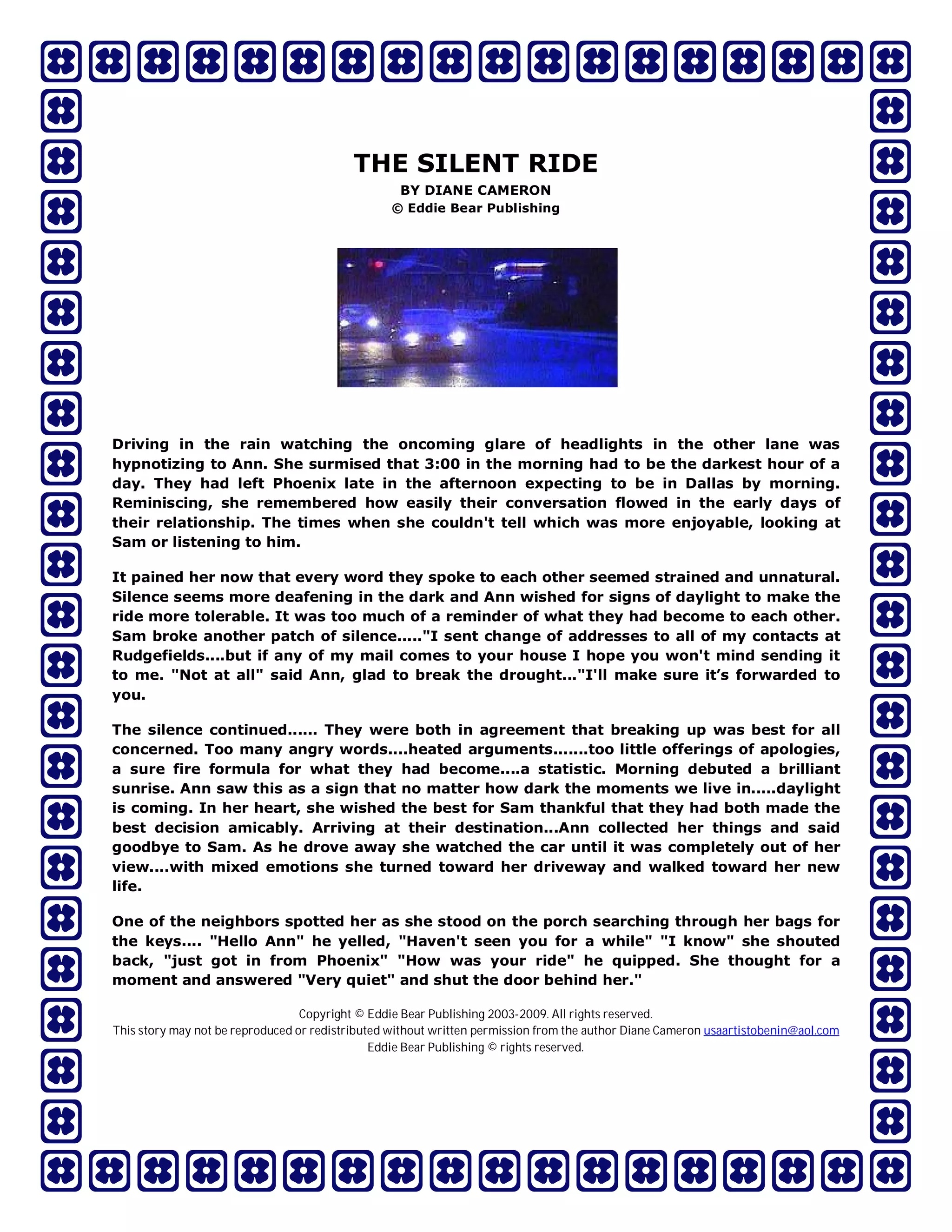 THE SILENT RIDE

BY DIANE CAMERON
© Eddie Bear Publishing

Driving in the rain watching the oncoming glare of headlights in the other lane was hypnotizing to Ann. She surmised that 3:00 in the morning had to be the darkest hour of a day. They had left Phoenix late in the afternoon expecting to be in Dallas by morning. Reminiscing, she remembered how easily their conversation flowed in the early days of their relationship. The times when she couldn't tell which was more enjoyable, looking at Sam or listening to him.

It pained her now that every word they spoke to each other seemed strained and unnatural. Silence seems more deafening in the dark and Ann wished for signs of daylight to make the ride more tolerable. It was too much of a reminder of what they had become to each other. Sam broke another patch of silence....."I sent change of addresses to all of my contacts at Rudgefields....but if any of my mail comes to your house I hope you won't mind sending it to me. "Not at all" said Ann, glad to break the drought..."I'll make sure it's forwarded to you.

The silence continued...... They were both in agreement that breaking up was best for all concerned. Too many angry words....heated arguments.......too little offerings of apologies, a sure fire formula for what they had become....a statistic. Morning debuted a brilliant sunrise. Ann saw this as a sign that no matter how dark the moments we live in.....daylight is coming. In her heart, she wished the best for Sam thankful that they had both made the best decision amicably. Arriving at their destination...Ann collected her things and said goodbye to Sam. As he drove away she watched the car until it was completely out of her view....with mixed emotions she turned toward her driveway and walked toward her new life.

One of the neighbors spotted her as she stood on the porch searching through her bags for the keys.... "Hello Ann" he yelled, "Haven't seen you for a while" "I know" she shouted back, "just got in from Phoenix" "How was your ride" he quipped. She thought for a moment and answered "Very quiet" and shut the door behind her."

Copyright © Eddie Bear Publishing 2003-2009. All rights reserved.
This story may not be reproduced or redistributed without written permission from the author Diane Cameron usaartistobenin@aol.com
Eddie Bear Publishing © rights reserved.